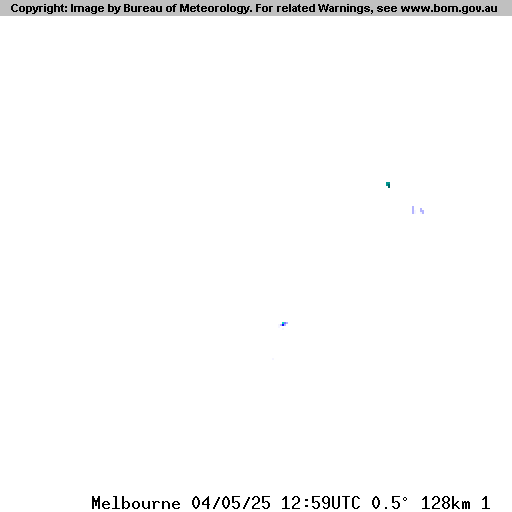 Copyright: Image by Bureau of Meteorology. For related Warnings, see www.bom.gov.au

Melbourne 04/05/25 12:59UTC 0.5° 128km 1